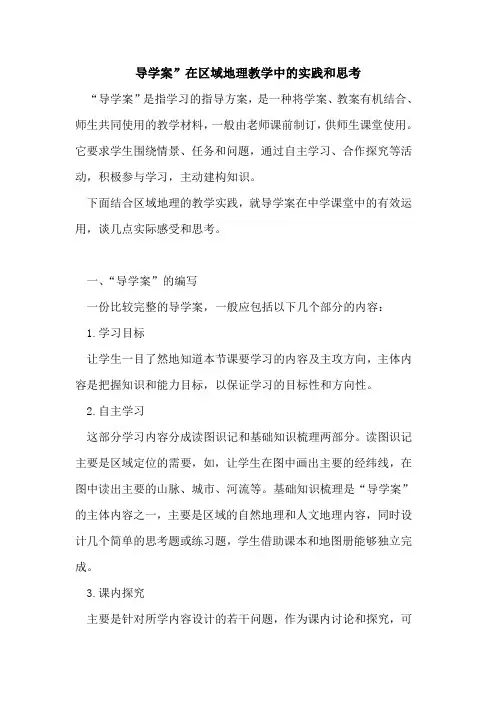 导学案”在区域地理教学中的实践和思考

“导学案”是指学习的指导方案，是一种将学案、教案有机结合、师生共同使用的教学材料，一般由老师课前制订，供师生课堂使用。它要求学生围绕情景、任务和问题，通过自主学习、合作探究等活动，积极参与学习，主动建构知识。

下面结合区域地理的教学实践，就导学案在中学课堂中的有效运用，谈几点实际感受和思考。

一、“导学案”的编写

一份比较完整的导学案，一般应包括以下几个部分的内容：

1.学习目标

让学生一目了然地知道本节课要学习的内容及主攻方向，主体内容是把握知识和能力目标，以保证学习的目标性和方向性。

2.自主学习

这部分学习内容分成读图识记和基础知识梳理两部分。读图识记主要是区域定位的需要，如，让学生在图中画出主要的经纬线，在图中读出主要的山脉、城市、河流等。基础知识梳理是“导学案”的主体内容之一，主要是区域的自然地理和人文地理内容，同时设计几个简单的思考题或练习题，学生借助课本和地图册能够独立完成。

3.课内探究

主要是针对所学内容设计的若干问题，作为课内讨论和探究，可